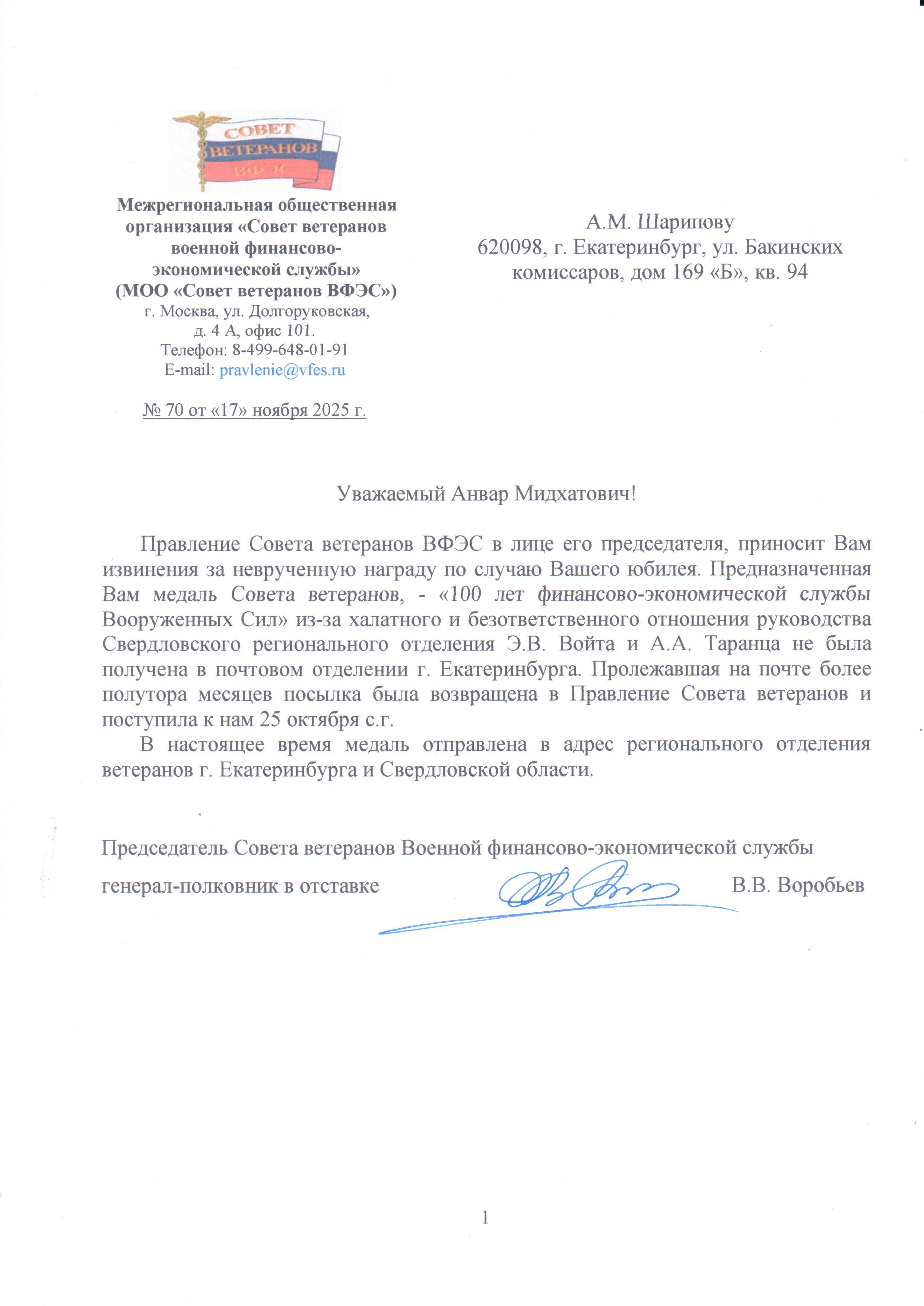 СОВЕТ
ВЕТЕРАНОВ
ВФЭС

Межрегиональная общественная организация «Совет ветеранов военной финансово-экономической службы»
(МОО «Совет ветеранов ВФЭС»)
г. Москва, ул. Долгоруковская,
д. 4 А, офис 101.
Телефон: 8-499-648-01-91
E-mail: pravlenie@vfes.ru

№ 70 от «17» ноября 2025 г.

А.М. Шарипову
620098, г. Екатеринбург, ул. Бакинских комиссаров, дом 169 «Б», кв. 94

Уважаемый Анвар Мидхатович!

Правление Совета ветеранов ВФЭС в лице его председателя, приносит Вам извинения за неврученную награду по случаю Вашего юбилея. Предназначенная Вам медаль Совета ветеранов, - «100 лет финансово-экономической службы Вооруженных Сил» из-за халатного и безответственного отношения руководства Свердловского регионального отделения Э.В. Войта и А.А. Таранца не была получена в почтовом отделении г. Екатеринбурга. Пролежавшая на почте более полутора месяцев посылка была возвращена в Правление Совета ветеранов и поступила к нам 25 октября с.г.

В настоящее время медаль отправлена в адрес регионального отделения ветеранов г. Екатеринбурга и Свердловской области.

Председатель Совета ветеранов Военной финансово-экономической службы
генерал-полковник в отставке В.В. Воробьев

1